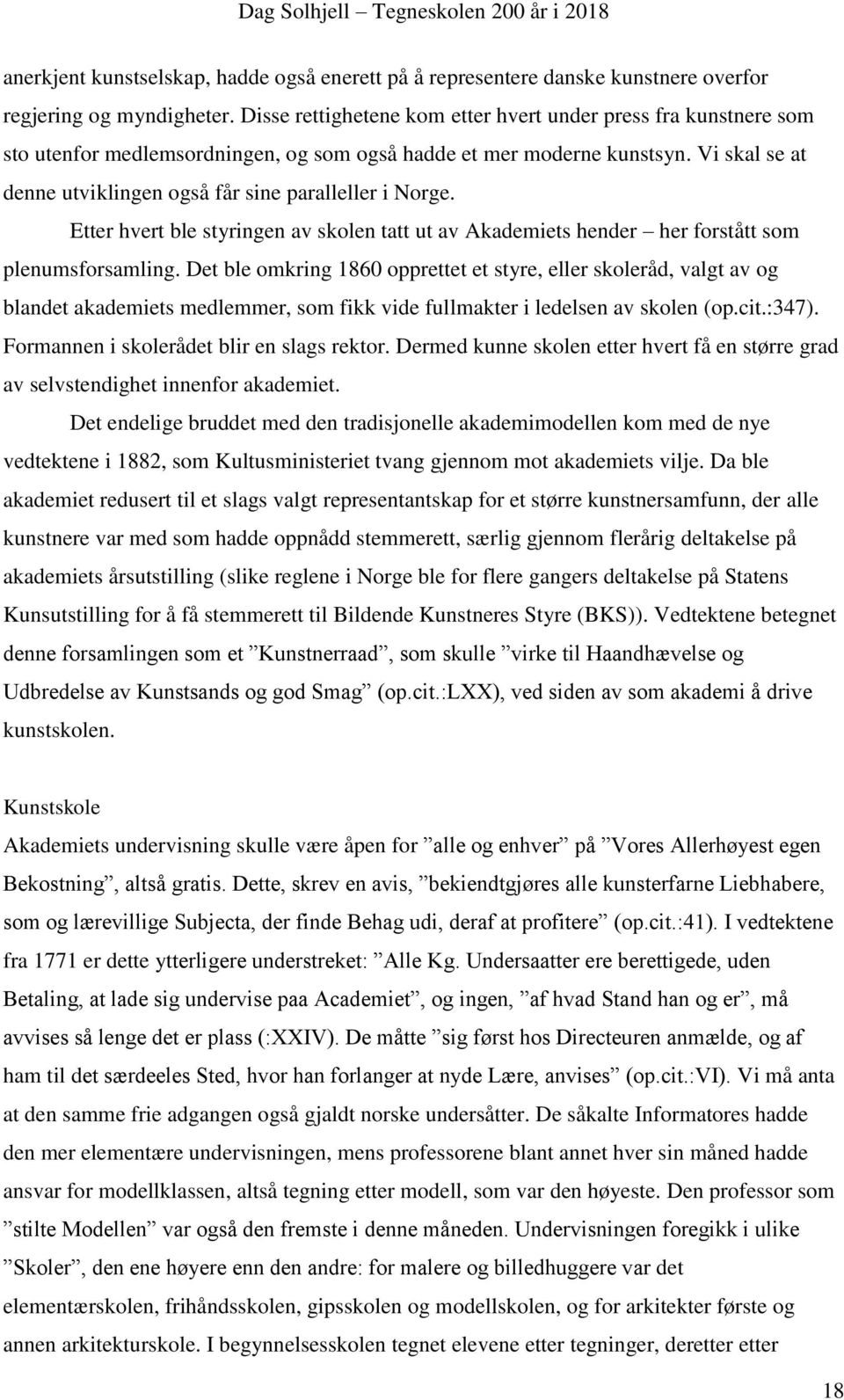 Dag Solhjell – Tegneskolen 200 år i 2018

anerkjent kunstselskap, hadde også enerett på å representere danske kunstnere overfor regjering og myndigheter. Disse rettighetene kom etter hvert under press fra kunstnere som sto utenfor medlemsordningen, og som også hadde et mer moderne kunstsyn. Vi skal se at denne utviklingen også får sine paralleller i Norge.

Etter hvert ble styringen av skolen tatt ut av Akademiets hender – her forstått som plenumsforsamling. Det ble omkring 1860 opprettet et styre, eller skoleråd, valgt av og blandet akademiets medlemmer, som fikk vide fullmakter i ledelsen av skolen (op.cit.:347). Formannen i skolerådet blir en slags rektor. Dermed kunne skolen etter hvert få en større grad av selvstendighet innenfor akademiet.

Det endelige bruddet med den tradisjonelle akademimodellen kom med de nye vedtektene i 1882, som Kultusministeriet tvang gjennom mot akademiets vilje. Da ble akademiet redusert til et slags valgt representantskap for et større kunstnersamfunn, der alle kunstnere var med som hadde oppnådd stemmerett, særlig gjennom flerårig deltakelse på akademiets årsutstilling (slike reglene i Norge ble for flere gangers deltakelse på Statens Kunsutstilling for å få stemmerett til Bildende Kunstneres Styre (BKS)). Vedtektene betegnet denne forsamlingen som et ”Kunstnerraad”, som skulle ”virke til Haandhævelse og Udbredelse av Kunstsands og god Smag” (op.cit.:LXX), ved siden av som akademi å drive kunstskolen.

Kunstskole
Akademiets undervisning skulle være åpen for ”alle og enhver” på ”Vores Allerhøyest egen Bekostning”, altså gratis. Dette, skrev en avis, ”bekiendtgjøres alle kunsterfarne Liebhabere, som og lærevillige Subjecta, der finde Behag udi, deraf at profitere” (op.cit.:41). I vedtektene fra 1771 er dette ytterligere understreket: ”Alle Kg. Undersaatter ere berettigede, uden Betaling, at lade sig undervise paa Academiet”, og ingen, ”af hvad Stand han og er”, må avvises så lenge det er plass (:XXIV). De måtte ”sig først hos Directeuren anmælde, og af ham til det særdeeles Sted, hvor han forlanger at nyde Lære, anvises” (op.cit.:VI). Vi må anta at den samme frie adgangen også gjaldt norske undersåtter. De såkalte Informatores hadde den mer elementære undervisningen, mens professorene blant annet hver sin måned hadde ansvar for modellklassen, altså tegning etter modell, som var den høyeste. Den professor som ”stilte Modellen” var også den fremste i denne måneden. Undervisningen foregikk i ulike ”Skoler”, den ene høyere enn den andre: for malere og billedhuggere var det elementærskolen, frihåndsskolen, gipsskolen og modellskolen, og for arkitekter første og annen arkitekturskole. I begynnelsesskolen tegnet elevene etter tegninger, deretter etter

18